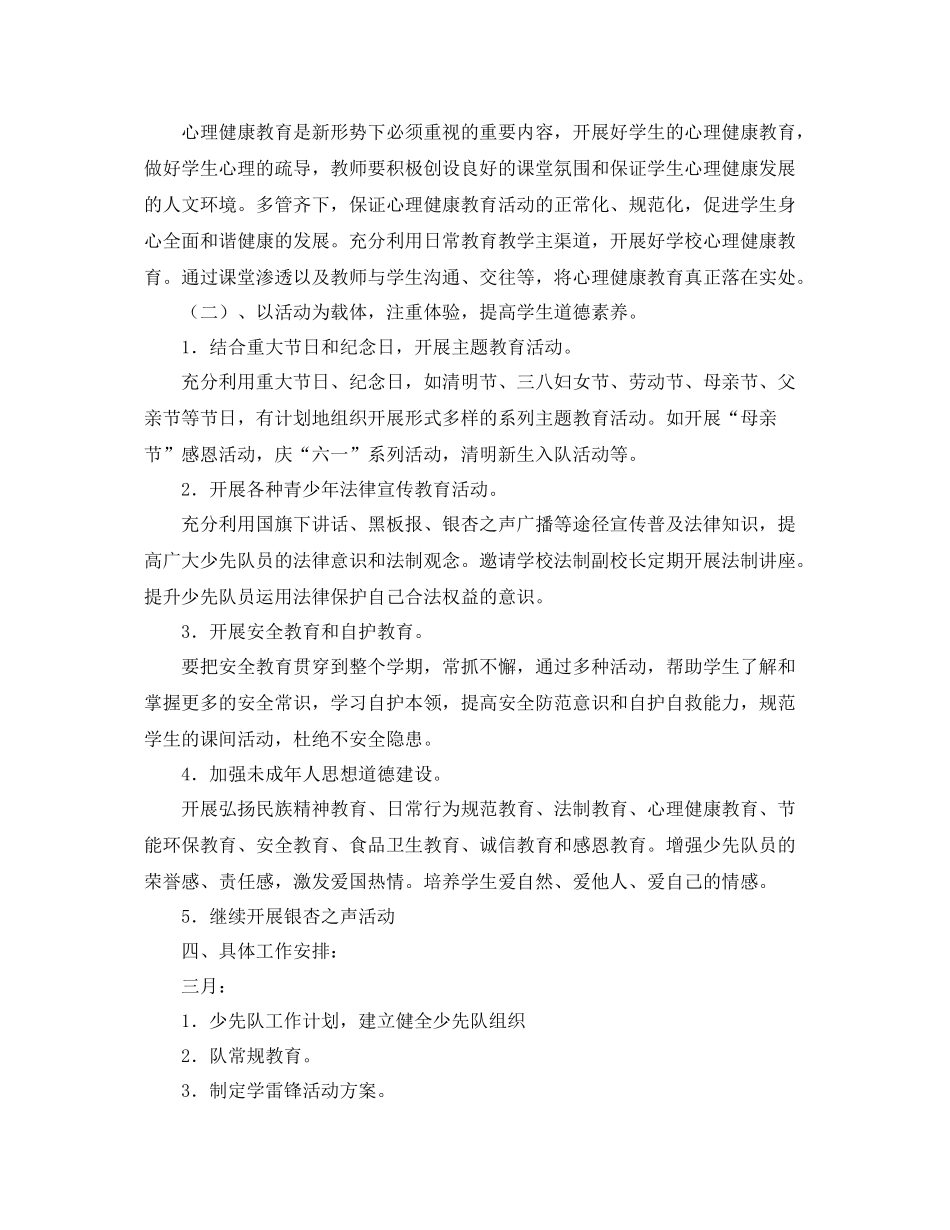 心理健康教育是新形势下必须重视的重要内容，开展好学生的心理健康教育，做好学生心理的疏导，教师要积极创设良好的课堂氛围和保证学生心理健康发展的人文环境。多管齐下，保证心理健康教育活动的正常化、规范化，促进学生身心全面和谐健康的发展。充分利用日常教育教学主渠道，开展好学校心理健康教育。通过课堂渗透以及教师与学生沟通、交往等，将心理健康教育真正落在实处。

（二）、以活动为载体，注重体验，提高学生道德素养。

1．结合重大节日和纪念日，开展主题教育活动。

充分利用重大节日、纪念日，如清明节、三八妇女节、劳动节、母亲节、父亲节等节日，有计划地组织开展形式多样的系列主题教育活动。如开展“母亲节”感恩活动，庆“六一”系列活动，清明新生入队活动等。

2．开展各种青少年法律宣传教育活动。

充分利用国旗下讲话、黑板报、银杏之声广播等途径宣传普及法律知识，提高广大少先队员的法律意识和法制观念。邀请学校法制副校长定期开展法制讲座。提升少先队员运用法律保护自己合法权益的意识。

3．开展安全教育和自护教育。

要把安全教育贯穿到整个学期，常抓不懈，通过多种活动，帮助学生了解和掌握更多的安全常识，学习自护本领，提高安全防范意识和自护自救能力，规范学生的课间活动，杜绝不安全隐患。

4．加强未成年人思想道德建设。

开展弘扬民族精神教育、日常行为规范教育、法制教育、心理健康教育、节能环保教育、安全教育、食品卫生教育、诚信教育和感恩教育。增强少先队员的荣誉感、责任感，激发爱国热情。培养学生爱自然、爱他人、爱自己的情感。

5．继续开展银杏之声活动

四、具体工作安排：

三月：

1．少先队工作计划，建立健全少先队组织

2．队常规教育。

3．制定学雷锋活动方案。